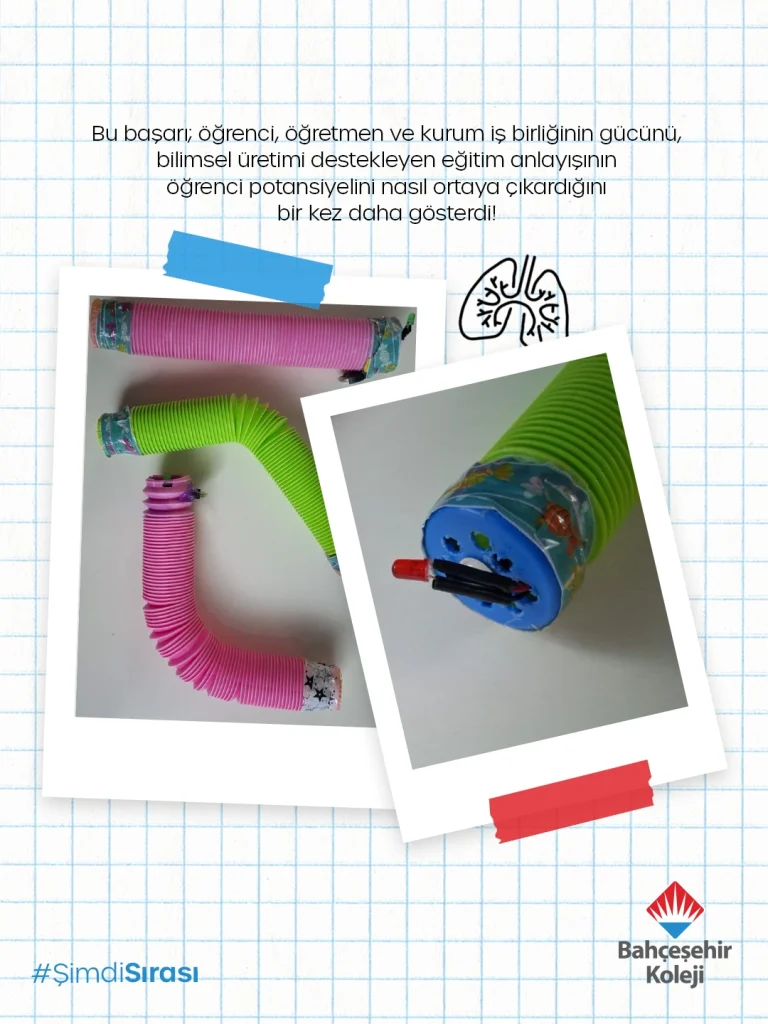 Bu başarı; öğrenci, öğretmen ve kurum iş birliğinin gücünü, bilimsel üretimi destekleyen eğitim anlayışının öğrenci potansiyelini nasıl ortaya çıkardığını bir kez daha gösterdi!

#ŞimdiSırası

Bahçeşehir Koleji